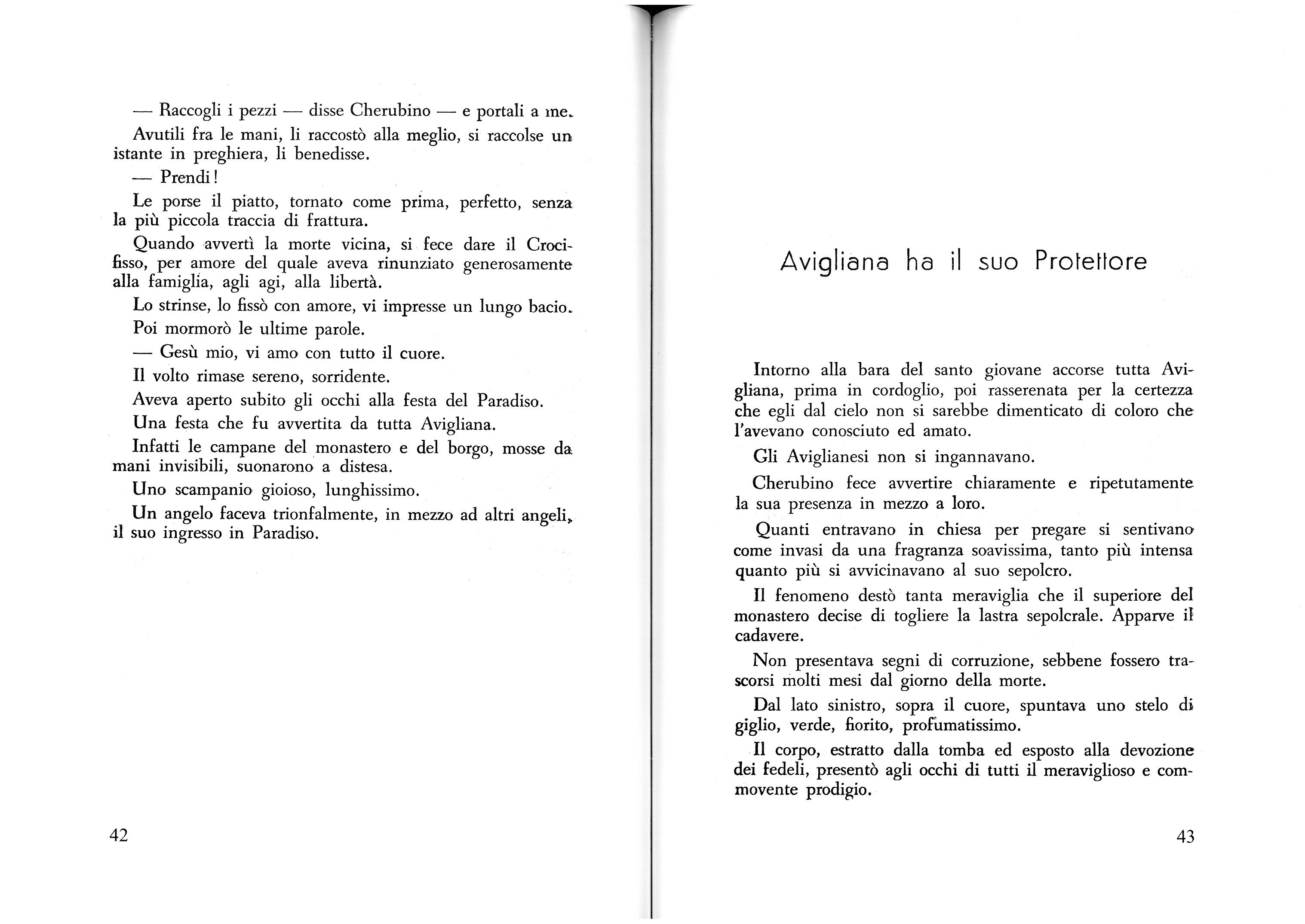 — Raccogli i pezzi — disse Cherubino — e portali a me.

Avutili fra le mani, li raccostò alla meglio, si raccolse un istante in preghiera, li benedisse.

— Prendi!

Le porse il piatto, tornato come prima, perfetto, senza la più piccola traccia di frattura.

Quando avvertì la morte vicina, si fece dare il Crocifisso, per amore del quale aveva rinunziato generosamente alla famiglia, agli agi, alla libertà.

Lo strinse, lo fissò con amore, vi impresse un lungo bacio.

Poi mormorò le ultime parole.

— Gesù mio, vi amo con tutto il cuore.

Il volto rimase sereno, sorridente.

Aveva aperto subito gli occhi alla festa del Paradiso.

Una festa che fu avvertita da tutta Avigliana.

Infatti le campane del monastero e del borgo, mosse da mani invisibili, suonarono a distesa.

Uno scampanio gioioso, lunghissimo.

Un angelo faceva trionfalmente, in mezzo ad altri angeli, il suo ingresso in Paradiso.

42

Avigliana ha il suo Protettore

Intorno alla bara del santo giovane accorse tutta Avigliana, prima in cordoglio, poi rasserenata per la certezza che egli dal cielo non si sarebbe dimenticato di coloro che l'avevano conosciuto ed amato.

Gli Aviglianesi non si ingannavano.

Cherubino fece avvertire chiaramente e ripetutamente la sua presenza in mezzo a loro.

Quanti entravano in chiesa per pregare si sentivano come invasi da una fragranza soavissima, tanto più intensa quanto più si avvicinavano al suo sepolcro.

Il fenomeno destò tanta meraviglia che il superiore del monastero decise di togliere la lastra sepolcrale. Apparve il cadavere.

Non presentava segni di corruzione, sebbene fossero trascorsi molti mesi dal giorno della morte.

Dal lato sinistro, sopra il cuore, spuntava uno stelo di giglio, verde, fiorito, profumatissimo.

Il corpo, estratto dalla tomba ed esposto alla devozione dei fedeli, presentò agli occhi di tutti il meraviglioso e commovente prodigio.

43